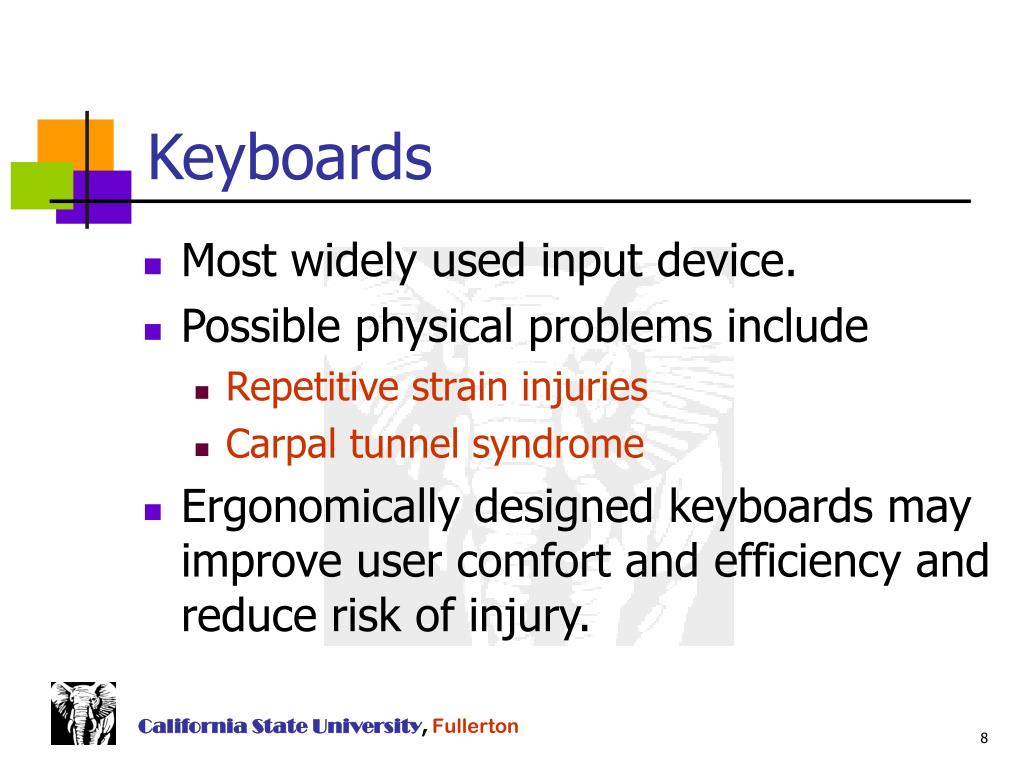 Keyboards

- Most widely used input device.
- Possible physical problems include
  - Repetitive strain injuries
  - Carpal tunnel syndrome
- Ergonomically designed keyboards may improve user comfort and efficiency and reduce risk of injury.

California State University, Fullerton

8